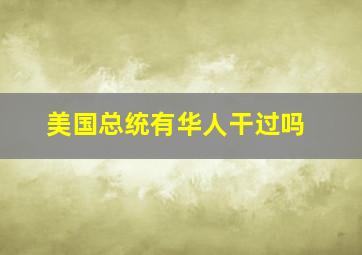 美国总统有华人干过吗